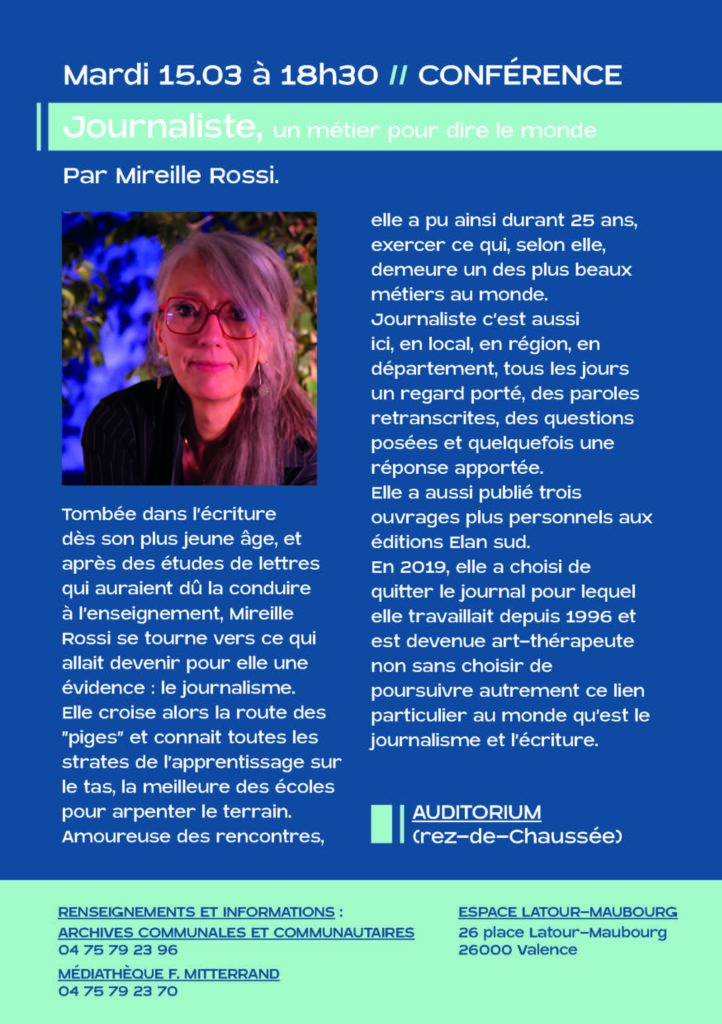 Mardi 15.03 à 18h30 // CONFÉRENCE

Journaliste, un métier pour dire le monde

Par Mireille Rossi.

Tombée dans l'écriture dès son plus jeune âge, et après des études de lettres qui auraient dû la conduire à l'enseignement, Mireille Rossi se tourne vers ce qui allait devenir pour elle une évidence : le journalisme.
Elle croise alors la route des "piges" et connait toutes les strates de l'apprentissage sur le tas, la meilleure des écoles pour arpenter le terrain.
Amoureuse des rencontres, elle a pu ainsi durant 25 ans, exercer ce qui, selon elle, demeure un des plus beaux métiers au monde.
Journaliste c'est aussi ici, en local, en région, en département, tous les jours un regard porté, des paroles retranscrites, des questions posées et quelquefois une réponse apportée.
Elle a aussi publié trois ouvrages plus personnels aux éditions Elan sud.
En 2019, elle a choisi de quitter le journal pour lequel elle travaillait depuis 1996 et est devenue art-thérapeute non sans choisir de poursuivre autrement ce lien particulier au monde qu'est le journalisme et l'écriture.

AUDITORIUM
(rez-de-Chaussée)

RENSEIGNEMENTS ET INFORMATIONS :
ARCHIVES COMMUNALES ET COMMUNAUTAIRES
04 75 79 23 96
MÉDIATHÈQUE F. MITTERRAND
04 75 79 23 70

ESPACE LATOUR-MAUBOURG
26 place Latour-Maubourg
26000 Valence